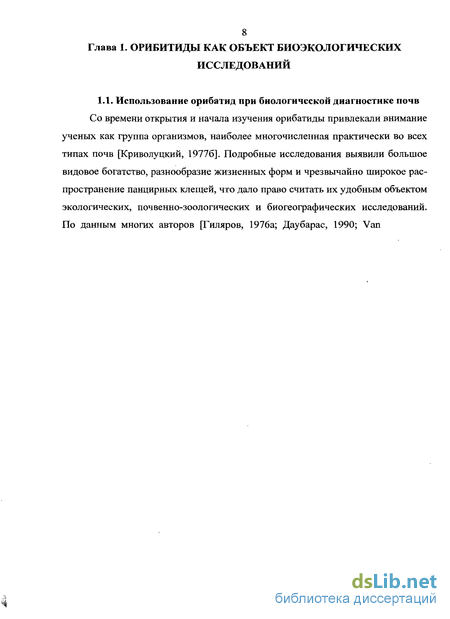 8

Глава 1. ОРИБИТИДЫ КАК ОБЪЕКТ БИОЭКОЛОГИЧЕСКИХ ИССЛЕДОВАНИЙ

1.1. Использование орибатид при биологической диагностике почв

Со времени открытия и начала изучения орибатиды привлекали внимание ученых как группа организмов, наиболее многочисленная практически во всех типах почв [Криволуцкий, 1977б]. Подробные исследования выявили большое видовое богатство, разнообразие жизненных форм и чрезвычайно широкое распространение панцирных клещей, что дало право считать их удобным объектом экологических, почвенно-зоологических и биогеографических исследований. По данным многих авторов [Гиляров, 1976а; Даубарас, 1990; Van

dsLib.net
библиотека диссертаций